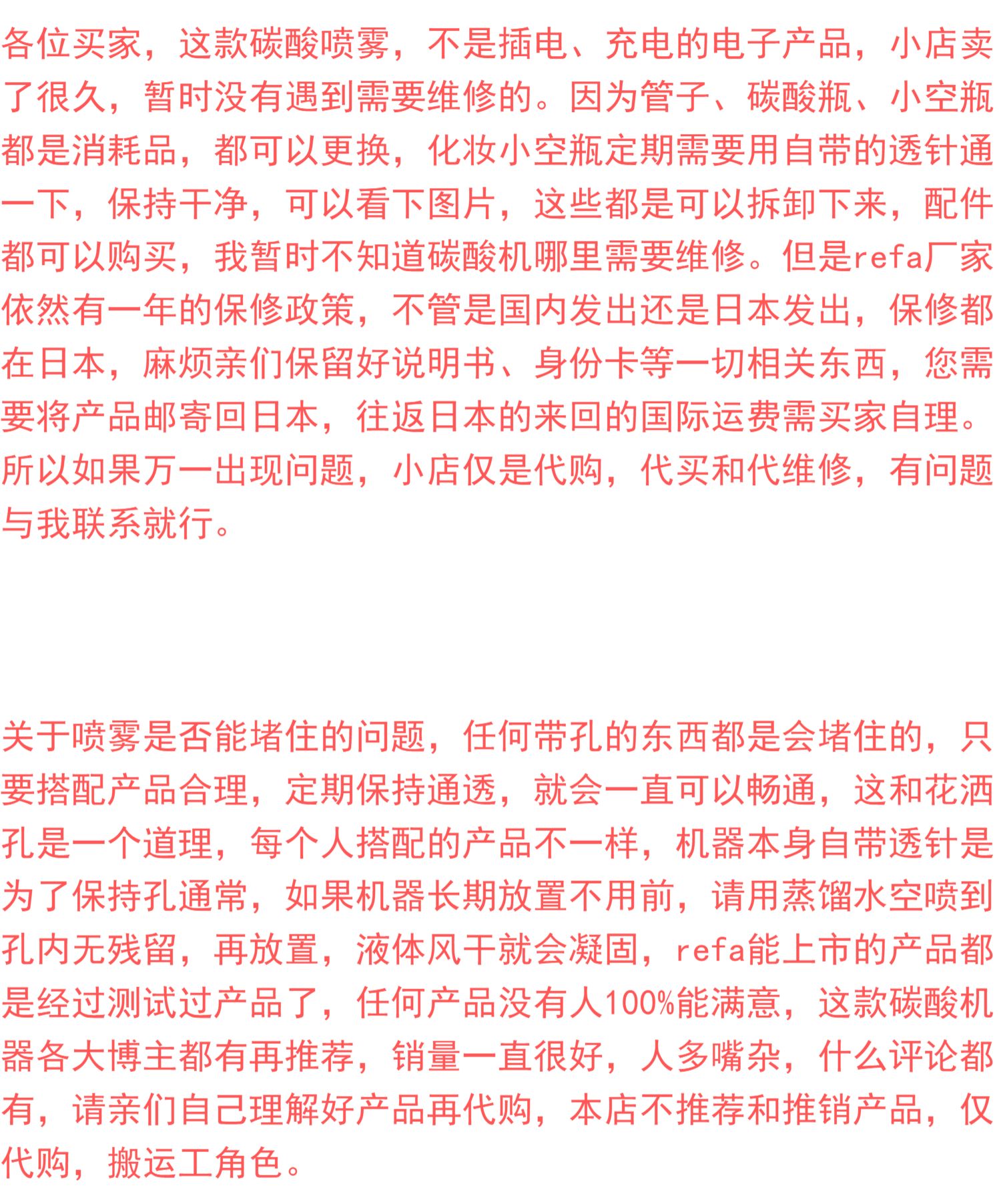 各位买家，这款碳酸喷雾，不是插电、充电的电子产品，小店卖了很久，暂时没有遇到需要维修的。因为管子、碳酸瓶、小空瓶都是消耗品，都可以更换，化妆小空瓶定期需要用自带的透针通一下，保持干净，可以看下图片，这些都是可以拆卸下来，配件都可以购买，我暂时不知道碳酸机哪里需要维修。但是refa厂家依然有一年的保修政策，不管是国内发出还是日本发出，保修都在日本，麻烦亲们保留好说明书、身份卡等一切相关东西，您需要将产品邮寄回日本，往返日本的来回的国际运费需买家自理。所以如果万一出现问题，小店仅是代购，代买和代维修，有问题与我联系就行。

关于喷雾是否能堵住的问题，任何带孔的东西都是会堵住的，只要搭配产品合理，定期保持通透，就会一直可以畅通，这和花洒孔是一个道理，每个人搭配的产品不一样，机器本身自带透针是为了保持孔通常，如果机器长期放置不用前，请用蒸馏水空喷到孔内无残留，再放置，液体风干就会凝固，refa能上市的产品都是经过测试过产品了，任何产品没有人100%能满意，这款碳酸机器各大博主都有再推荐，销量一直很好，人多嘴杂，什么评论都有，请亲们自己理解好产品再代购，本店不推荐和推销产品，仅代购，搬运工角色。